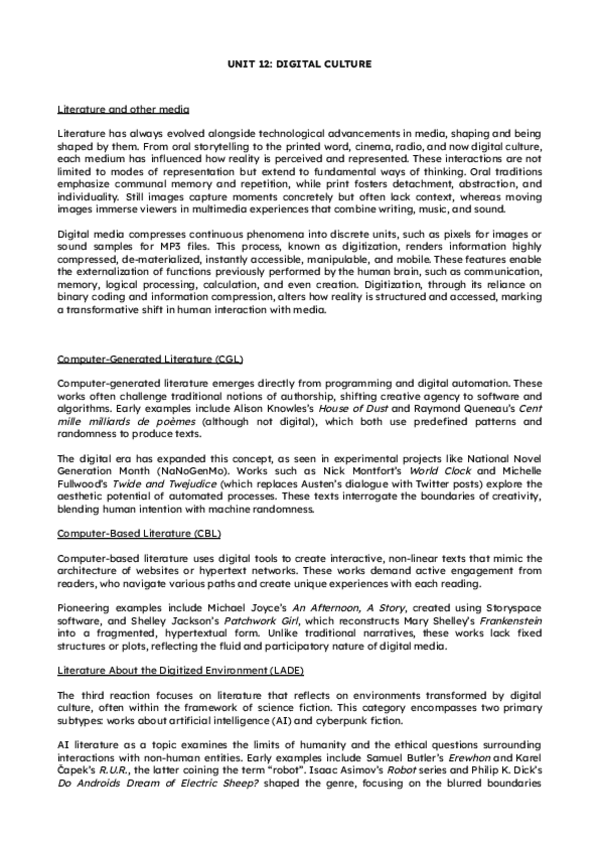 UNIT 12: DIGITAL CULTURE

Literature and other media

Literature has always evolved alongside technological advancements in media, shaping and being shaped by them. From oral storytelling to the printed word, cinema, radio, and now digital culture, each medium has influenced how reality is perceived and represented. These interactions are not limited to modes of representation but extend to fundamental ways of thinking. Oral traditions emphasize communal memory and repetition, while print fosters detachment, abstraction, and individuality. Still images capture moments concretely but often lack context, whereas moving images immerse viewers in multimedia experiences that combine writing, music, and sound.

Digital media compresses continuous phenomena into discrete units, such as pixels for images or sound samples for MP3 files. This process, known as digitization, renders information highly compressed, de-materialized, instantly accessible, manipulable, and mobile. These features enable the externalization of functions previously performed by the human brain, such as communication, memory, logical processing, calculation, and even creation. Digitization, through its reliance on binary coding and information compression, alters how reality is structured and accessed, marking a transformative shift in human interaction with media.

Computer-Generated Literature (CGL)

Computer-generated literature emerges directly from programming and digital automation. These works often challenge traditional notions of authorship, shifting creative agency to software and algorithms. Early examples include Alison Knowles's House of Dust and Raymond Queneau's Cent mille milliards de poèmes (although not digital), which both use predefined patterns and randomness to produce texts.

The digital era has expanded this concept, as seen in experimental projects like National Novel Generation Month (NaNoGenMo). Works such as Nick Montfort's World Clock and Michelle Fullwood's Twide and Twejudice (which replaces Austen's dialogue with Twitter posts) explore the aesthetic potential of automated processes. These texts interrogate the boundaries of creativity, blending human intention with machine randomness.

Computer-Based Literature (CBL)

Computer-based literature uses digital tools to create interactive, non-linear texts that mimic the architecture of websites or hypertext networks. These works demand active engagement from readers, who navigate various paths and create unique experiences with each reading.

Pioneering examples include Michael Joyce's An Afternoon, A Story, created using Storyspace software, and Shelley Jackson's Patchwork Girl, which reconstructs Mary Shelley's Frankenstein into a fragmented, hypertextual form. Unlike traditional narratives, these works lack fixed structures or plots, reflecting the fluid and participatory nature of digital media.

Literature About the Digitized Environment (LADE)

The third reaction focuses on literature that reflects on environments transformed by digital culture, often within the framework of science fiction. This category encompasses two primary subtypes: works about artificial intelligence (AI) and cyberpunk fiction.

AI literature as a topic examines the limits of humanity and the ethical questions surrounding interactions with non-human entities. Early examples include Samuel Butler's Erewhon and Karel Čapek's R.U.R., the latter coining the term "robot". Isaac Asimov's Robot series and Philip K. Dick's Do Androids Dream of Electric Sheep? shaped the genre, focusing on the blurred boundaries